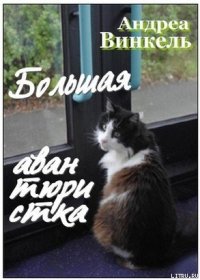 Андреа Винкель

Большая

аван тюри стка

LITRU.RU